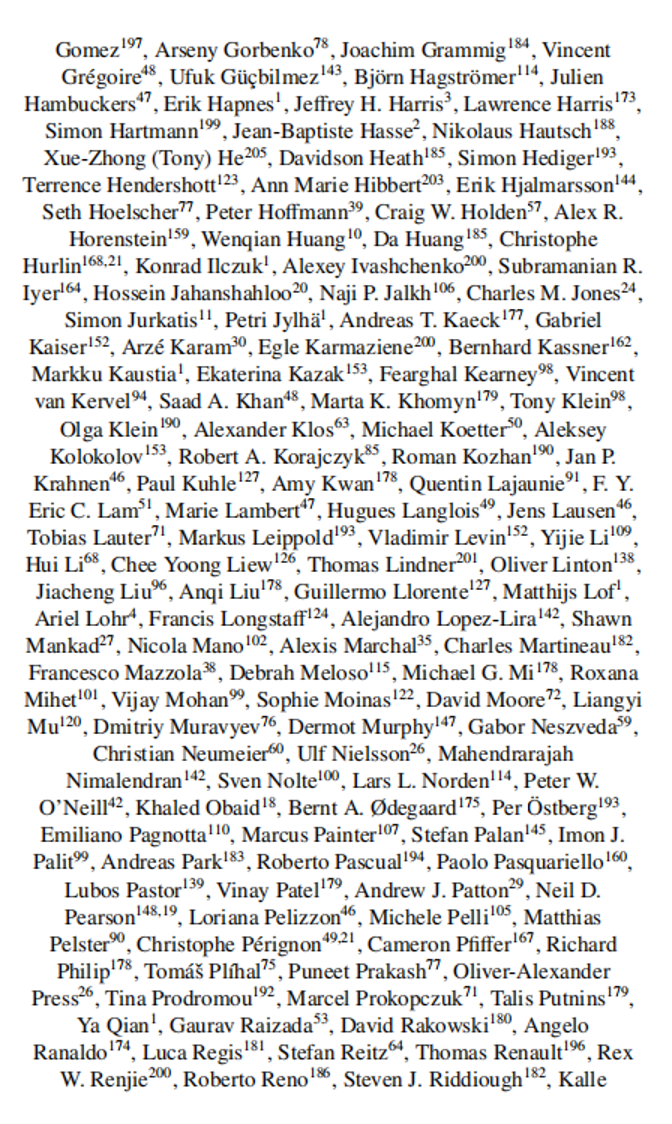 Gomez$^{197}$, Arseny Gorbenko$^{78}$, Joachim Grammig$^{184}$, Vincent Grégoire$^{48}$, Ufuk Güçbilmez$^{143}$, Björn Hagströmer$^{114}$, Julien Hambuckers$^{47}$, Erik Hapnes$^{1}$, Jeffrey H. Harris$^{3}$, Lawrence Harris$^{173}$, Simon Hartmann$^{199}$, Jean-Baptiste Hasse$^{2}$, Nikolaus Hautsch$^{188}$, Xue-Zhong (Tony) He$^{205}$, Davidson Heath$^{185}$, Simon Hediger$^{193}$, Terrence Hendershott$^{123}$, Ann Marie Hibbert$^{203}$, Erik Hjalmarsson$^{144}$, Seth Hoelscher$^{77}$, Peter Hoffmann$^{39}$, Craig W. Holden$^{57}$, Alex R. Horenstein$^{159}$, Wenqian Huang$^{10}$, Da Huang$^{185}$, Christophe Hurlin$^{168,21}$, Konrad Ilczuk$^{1}$, Alexey Ivashchenko$^{200}$, Subramanian R. Iyer$^{164}$, Hossein Jahanshahloo$^{20}$, Naji P. Jalkh$^{106}$, Charles M. Jones$^{24}$, Simon Jurkatis$^{11}$, Petri Jylhä$^{1}$, Andreas T. Kaeck$^{177}$, Gabriel Kaiser$^{152}$, Arzé Karam$^{30}$, Egle Karmaziene$^{200}$, Bernhard Kassner$^{162}$, Markku Kaustia$^{1}$, Ekaterina Kazak$^{153}$, Fearghal Kearney$^{98}$, Vincent van Kervel$^{94}$, Saad A. Khan$^{48}$, Marta K. Khomyn$^{179}$, Tony Klein$^{98}$, Olga Klein$^{190}$, Alexander Klos$^{63}$, Michael Koetter$^{50}$, Aleksey Kolokolov$^{153}$, Robert A. Korajczyk$^{85}$, Roman Kozhan$^{190}$, Jan P. Krahnen$^{46}$, Paul Kuhle$^{127}$, Amy Kwan$^{178}$, Quentin Lajaunie$^{91}$, F. Y. Eric C. Lam$^{51}$, Marie Lambert$^{47}$, Hugues Langlois$^{49}$, Jens Lausen$^{46}$, Tobias Lauter$^{71}$, Markus Leippold$^{193}$, Vladimir Levin$^{152}$, Yijie Li$^{109}$, Hui Li$^{68}$, Chee Yoong Liew$^{126}$, Thomas Lindner$^{201}$, Oliver Linton$^{138}$, Jiacheng Liu$^{96}$, Anqi Liu$^{178}$, Guillermo Llorente$^{127}$, Matthijs Lof$^{1}$, Ariel Lohr$^{4}$, Francis Longstaff$^{124}$, Alejandro Lopez-Lira$^{142}$, Shawn Mankad$^{27}$, Nicola Mano$^{102}$, Alexis Marchal$^{35}$, Charles Martineau$^{182}$, Francesco Mazzola$^{38}$, Debrah Meloso$^{115}$, Michael G. Mi$^{178}$, Roxana Mihet$^{101}$, Vijay Mohan$^{99}$, Sophie Moinas$^{122}$, David Moore$^{72}$, Liangyi Mu$^{120}$, Dmitriy Muravyev$^{76}$, Dermot Murphy$^{147}$, Gabor Neszveda$^{59}$, Christian Neumeier$^{60}$, Ulf Nielsson$^{26}$, Mahendrarajah Nimalendran$^{142}$, Sven Nolte$^{100}$, Lars L. Norden$^{114}$, Peter W. O'Neill$^{42}$, Khaled Obaid$^{18}$, Bernt A. Ødegaard$^{175}$, Per Östberg$^{193}$, Emiliano Pagnotta$^{110}$, Marcus Painter$^{107}$, Stefan Palan$^{145}$, Imon J. Palit$^{99}$, Andreas Park$^{183}$, Roberto Pascual$^{194}$, Paolo Pasquariello$^{160}$, Lubos Pastor$^{139}$, Vinay Patel$^{179}$, Andrew J. Patton$^{29}$, Neil D. Pearson$^{148,19}$, Loriana Pelizzon$^{46}$, Michele Pelli$^{105}$, Matthias Pelster$^{90}$, Christophe Pérignon$^{49,21}$, Cameron Pfiffer$^{167}$, Richard Philip$^{178}$, Tomáš Plíhal$^{75}$, Puneet Prakash$^{77}$, Oliver-Alexander Press$^{26}$, Tina Prodromou$^{192}$, Marcel Prokopczuk$^{71}$, Talis Putnins$^{179}$, Ya Qian$^{1}$, Gaurav Raizada$^{53}$, David Rakowski$^{180}$, Angelo Ranaldo$^{174}$, Luca Regis$^{181}$, Stefan Reitz$^{64}$, Thomas Renault$^{196}$, Rex W. Renjie$^{200}$, Roberto Reno$^{186}$, Steven J. Riddiough$^{182}$, Kalle